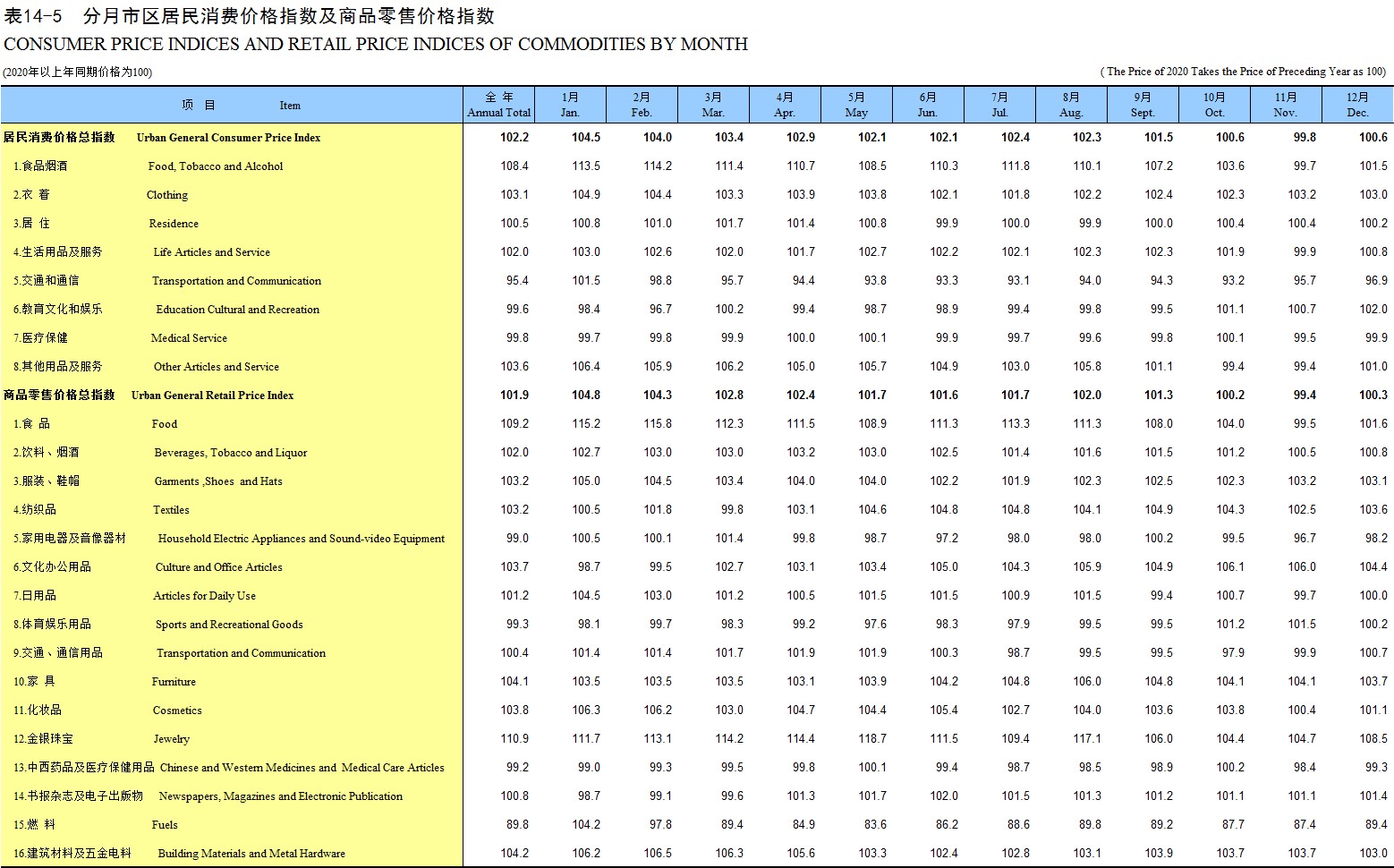 表14-5 分月市区居民消费价格指数及商品零售价格指数
CONSUMER PRICE INDICES AND RETAIL PRICE INDICES OF COMMODITIES BY MONTH

(2020年以上年同期价格为100)

( The Price of 2020 Takes the Price of Preceding Year as 100)

| 项 目 Item | 全 年 Annual Total | 1月 Jan. | 2月 Feb. | 3月 Mar. | 4月 Apr. | 5月 May | 6月 Jun. | 7月 Jul. | 8月 Aug. | 9月 Sept. | 10月 Oct. | 11月 Nov. | 12月 Dec. |
|---|---|---|---|---|---|---|---|---|---|---|---|---|---|
| 居民消费价格总指数 Urban General Consumer Price Index | 102.2 | 104.5 | 104.0 | 103.4 | 102.9 | 102.1 | 102.1 | 102.4 | 102.3 | 101.5 | 100.6 | 99.8 | 100.6 |
| 1.食品烟酒 Food, Tobacco and Alcohol | 108.4 | 113.5 | 114.2 | 111.4 | 110.7 | 108.5 | 110.3 | 111.8 | 110.1 | 107.2 | 103.6 | 99.7 | 101.5 |
| 2.衣 着 Clothing | 103.1 | 104.9 | 104.4 | 103.3 | 103.9 | 103.8 | 102.1 | 101.8 | 102.2 | 102.4 | 102.3 | 103.2 | 103.0 |
| 3.居 住 Residence | 100.5 | 100.8 | 101.0 | 101.7 | 101.4 | 100.8 | 99.9 | 100.0 | 99.9 | 100.0 | 100.4 | 100.4 | 100.2 |
| 4.生活用品及服务 Life Articles and Service | 102.0 | 103.0 | 102.6 | 102.0 | 101.7 | 102.7 | 102.2 | 102.1 | 102.3 | 102.3 | 101.9 | 99.9 | 100.8 |
| 5.交通和通信 Transportation and Communication | 95.4 | 101.5 | 98.8 | 95.7 | 94.4 | 93.8 | 93.3 | 93.1 | 94.0 | 94.3 | 93.2 | 95.7 | 96.9 |
| 6.教育文化和娱乐 Education Cultural and Recreation | 99.6 | 98.4 | 96.7 | 100.2 | 99.4 | 98.7 | 98.9 | 99.4 | 99.8 | 99.5 | 101.1 | 100.7 | 102.0 |
| 7.医疗保健 Medical Service | 99.8 | 99.7 | 99.8 | 99.9 | 100.0 | 100.1 | 99.9 | 99.7 | 99.6 | 99.8 | 100.1 | 99.5 | 99.9 |
| 8.其他用品及服务 Other Articles and Service | 103.6 | 106.4 | 105.9 | 106.2 | 105.0 | 105.7 | 104.9 | 103.0 | 105.8 | 101.1 | 99.4 | 99.4 | 101.0 |
| 商品零售价格总指数 Urban General Retail Price Index | 101.9 | 104.8 | 104.3 | 102.8 | 102.4 | 101.7 | 101.6 | 101.7 | 102.0 | 101.3 | 100.2 | 99.4 | 100.3 |
| 1.食 品 Food | 109.2 | 115.2 | 115.8 | 112.3 | 111.5 | 108.9 | 111.3 | 113.3 | 111.3 | 108.0 | 104.0 | 99.5 | 101.6 |
| 2.饮料、烟酒 Beverages, Tobacco and Liquor | 102.0 | 102.7 | 103.0 | 103.0 | 103.2 | 103.0 | 102.5 | 101.4 | 101.6 | 101.5 | 101.2 | 100.5 | 100.8 |
| 3.服装、鞋帽 Garments ,Shoes and Hats | 103.2 | 105.0 | 104.5 | 103.4 | 104.0 | 104.0 | 102.2 | 101.9 | 102.3 | 102.5 | 102.3 | 103.2 | 103.1 |
| 4.纺织品 Textiles | 103.2 | 100.5 | 101.8 | 99.8 | 103.1 | 104.6 | 104.8 | 104.8 | 104.1 | 104.9 | 104.3 | 102.5 | 103.6 |
| 5.家用电器及音像器材 Household Electric Appliances and Sound-video Equipment | 99.0 | 100.5 | 100.1 | 101.4 | 99.8 | 98.7 | 97.2 | 98.0 | 98.0 | 100.2 | 99.5 | 96.7 | 98.2 |
| 6.文化办公用品 Culture and Office Articles | 103.7 | 98.7 | 99.5 | 102.7 | 103.1 | 103.4 | 105.0 | 104.3 | 105.9 | 104.9 | 106.1 | 106.0 | 104.4 |
| 7.日用品 Articles for Daily Use | 101.2 | 104.5 | 103.0 | 101.2 | 100.5 | 101.5 | 101.5 | 100.9 | 101.5 | 99.4 | 100.7 | 99.7 | 100.0 |
| 8.体育娱乐用品 Sports and Recreational Goods | 99.3 | 98.1 | 99.7 | 98.3 | 99.2 | 97.6 | 98.3 | 97.9 | 99.5 | 99.5 | 101.2 | 101.5 | 100.2 |
| 9.交通、通信用品 Transportation and Communication | 100.4 | 101.4 | 101.4 | 101.7 | 101.9 | 101.9 | 100.3 | 98.7 | 99.5 | 99.5 | 97.9 | 99.9 | 100.7 |
| 10.家 具 Furniture | 104.1 | 103.5 | 103.5 | 103.5 | 103.1 | 103.9 | 104.2 | 104.8 | 106.0 | 104.8 | 104.1 | 104.1 | 103.7 |
| 11.化妆品 Cosmetics | 103.8 | 106.3 | 106.2 | 103.0 | 104.7 | 104.4 | 105.4 | 102.7 | 104.0 | 103.6 | 103.8 | 100.4 | 101.1 |
| 12.金银珠宝 Jewelry | 110.9 | 111.7 | 113.1 | 114.2 | 114.4 | 118.7 | 111.5 | 109.4 | 117.1 | 106.0 | 104.4 | 104.7 | 108.5 |
| 13.中西药品及医疗保健用品 Chinese and Western Medicines and Medical Care Articles | 99.2 | 99.0 | 99.3 | 99.5 | 99.8 | 100.1 | 99.4 | 98.7 | 98.5 | 98.9 | 100.2 | 98.4 | 99.3 |
| 14.书报杂志及电子出版物 Newspapers, Magazines and Electronic Publication | 100.8 | 98.7 | 99.1 | 99.6 | 101.3 | 101.7 | 102.0 | 101.5 | 101.3 | 101.2 | 101.1 | 101.1 | 101.4 |
| 15.燃 料 Fuels | 89.8 | 104.2 | 97.8 | 89.4 | 84.9 | 83.6 | 86.2 | 88.6 | 89.8 | 89.2 | 87.7 | 87.4 | 89.4 |
| 16.建筑材料及五金电料 Building Materials and Metal Hardware | 104.2 | 106.2 | 106.5 | 106.3 | 105.6 | 103.3 | 102.4 | 102.8 | 103.1 | 103.9 | 103.7 | 103.7 | 103.0 |